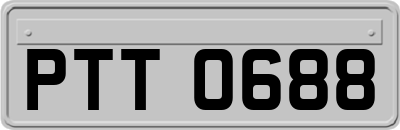 PTT 0688